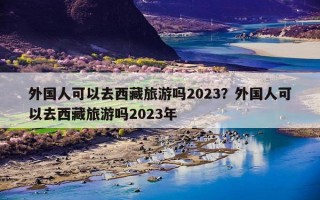 外国人可以去西藏旅游吗2023？外国人可以去西藏旅游吗2023年